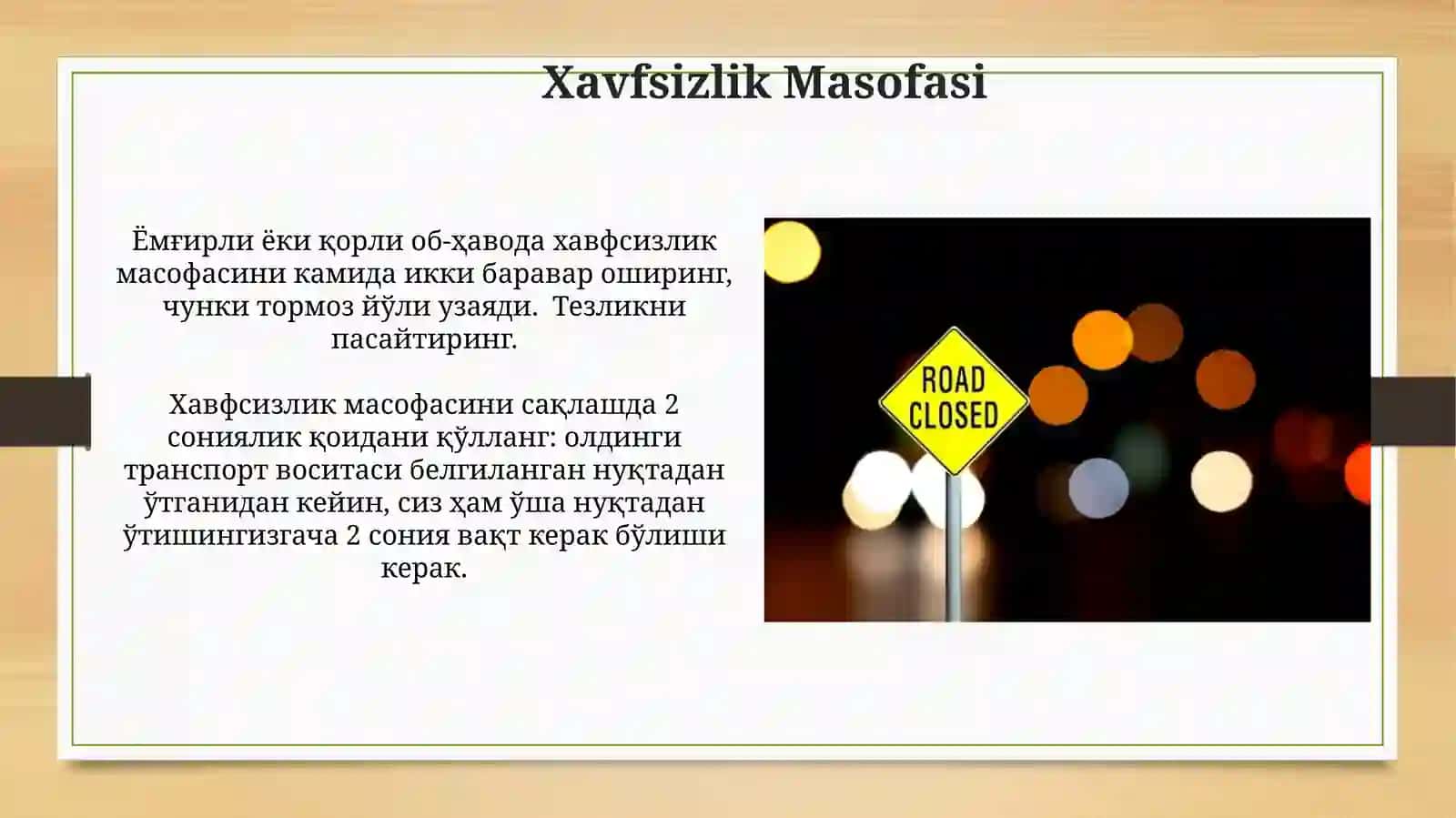 Xavfsizlik Masofasi

Ёмғирли ёки қорли об-ҳавода хавфсизлик масофасини камида икки баравар оширинг, чунки тормоз йўли узаяди.  Тезликни пасайтиринг.

Хавфсизлик масофасини сақлашда 2 сониялик қоидани қўлланг: олдинги транспорт воситаси белгиланган нуқтадан ўтганидан кейин, сиз ҳам ўша нуқтадан ўтишингизгача 2 сония вақт керак бўлиши керак.

ROAD CLOSED